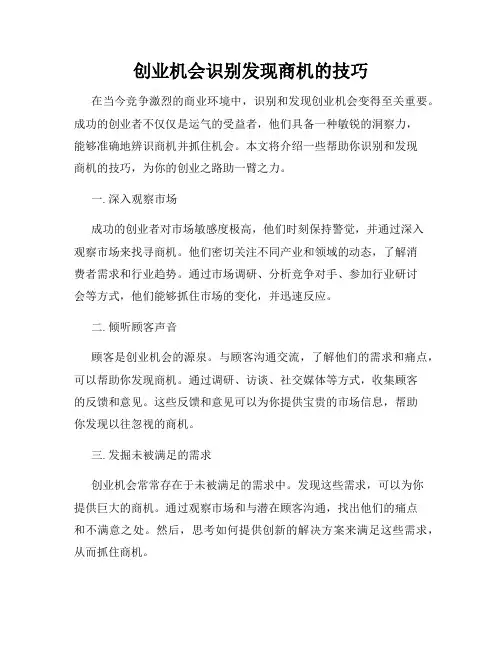 创业机会识别发现商机的技巧

在当今竞争激烈的商业环境中，识别和发现创业机会变得至关重要。成功的创业者不仅仅是运气的受益者，他们具备一种敏锐的洞察力，能够准确地辨识商机并抓住机会。本文将介绍一些帮助你识别和发现商机的技巧，为你的创业之路助一臂之力。

一. 深入观察市场

成功的创业者对市场敏感度极高，他们时刻保持警觉，并通过深入观察市场来找寻商机。他们密切关注不同产业和领域的动态，了解消费者需求和行业趋势。通过市场调研、分析竞争对手、参加行业研讨会等方式，他们能够抓住市场的变化，并迅速反应。

二. 倾听顾客声音

顾客是创业机会的源泉。与顾客沟通交流，了解他们的需求和痛点，可以帮助你发现商机。通过调研、访谈、社交媒体等方式，收集顾客的反馈和意见。这些反馈和意见可以为你提供宝贵的市场信息，帮助你发现以往忽视的商机。

三. 发掘未被满足的需求

创业机会常常存在于未被满足的需求中。发现这些需求，可以为你提供巨大的商机。通过观察市场和与潜在顾客沟通，找出他们的痛点和不满意之处。然后，思考如何提供创新的解决方案来满足这些需求，从而抓住商机。